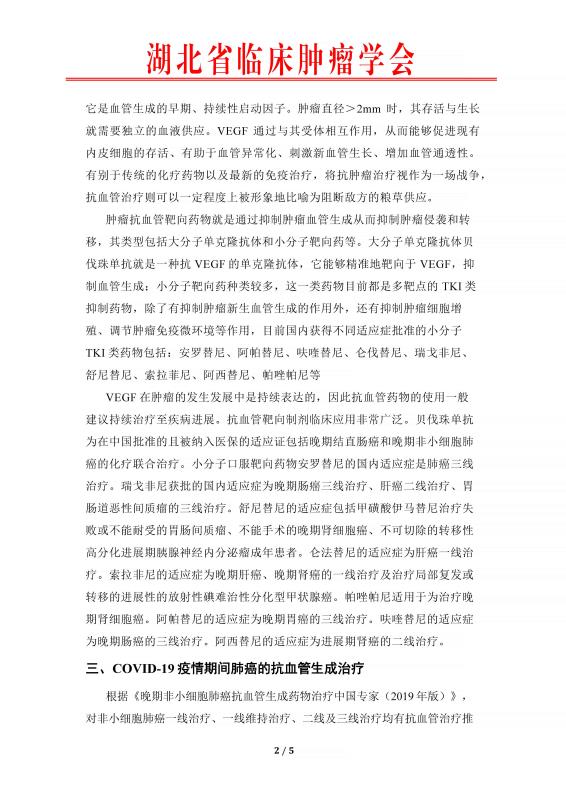 湖北省临床肿瘤学会

它是血管生成的早期、持续性启动因子。肿瘤直径＞2mm 时，其存活与生长就需要独立的血液供应。VEGF 通过与其受体相互作用，从而能够促进现有内皮细胞的存活、有助于血管异常化、刺激新血管生长、增加血管通透性。有别于传统的化疗药物以及最新的免疫治疗，将抗肿瘤治疗视作为一场战争，抗血管治疗则可以一定程度上被形象地比喻为阻断敌方的粮草供应。

肿瘤抗血管靶向药物就是通过抑制肿瘤血管生成从而抑制肿瘤侵袭和转移，其类型包括大分子单克隆抗体和小分子靶向药等。大分子单克隆抗体贝伐珠单抗就是一种抗 VEGF 的单克隆抗体，它能够精准地靶向于 VEGF，抑制血管生成；小分子靶向药种类较多，这一类药物目前都是多靶点的 TKI 类抑制药物，除了有抑制肿瘤新生血管生成的作用外，还有抑制肿瘤细胞增殖、调节肿瘤免疫微环境等作用，目前国内获得不同适应症批准的小分子 TKI 类药物包括：安罗替尼、阿帕替尼、呋喹替尼、仑伐替尼、瑞戈非尼、舒尼替尼、索拉菲尼、阿西替尼、帕唑帕尼等

VEGF 在肿瘤的发生发展中是持续表达的，因此抗血管药物的使用一般建议持续治疗至疾病进展。抗血管靶向制剂临床应用非常广泛。贝伐珠单抗为在中国批准的且被纳入医保的适应证包括晚期结直肠癌和晚期非小细胞肺癌的化疗联合治疗。小分子口服靶向药物安罗替尼的国内适应症是肺癌三线治疗。瑞戈非尼获批的国内适应症为晚期肠癌三线治疗、肝癌二线治疗、胃肠道恶性间质瘤的三线治疗。舒尼替尼的适应症包括甲磺酸伊马替尼治疗失败或不能耐受的胃肠间质瘤、不能手术的晚期肾细胞癌、不可切除的转移性高分化进展期胰腺神经内分泌瘤成年患者。仑法替尼的适应症为肝癌一线治疗。索拉非尼的适应症为晚期肝癌、晚期肾癌的一线治疗及治疗局部复发或转移的进展性的放射性碘难治性分化型甲状腺癌。帕唑帕尼适用于为治疗晚期肾细胞癌。阿帕替尼的适应症为晚期胃癌的三线治疗。呋喹替尼的适应症为晚期肠癌的三线治疗。阿西替尼的适应症为进展期肾癌的二线治疗。

三、COVID-19 疫情期间肺癌的抗血管生成治疗

根据《晚期非小细胞肺癌抗血管生成药物治疗中国专家（2019 年版）》，对非小细胞肺癌一线治疗、一线维持治疗、二线及三线治疗均有抗血管治疗推

2 / 5